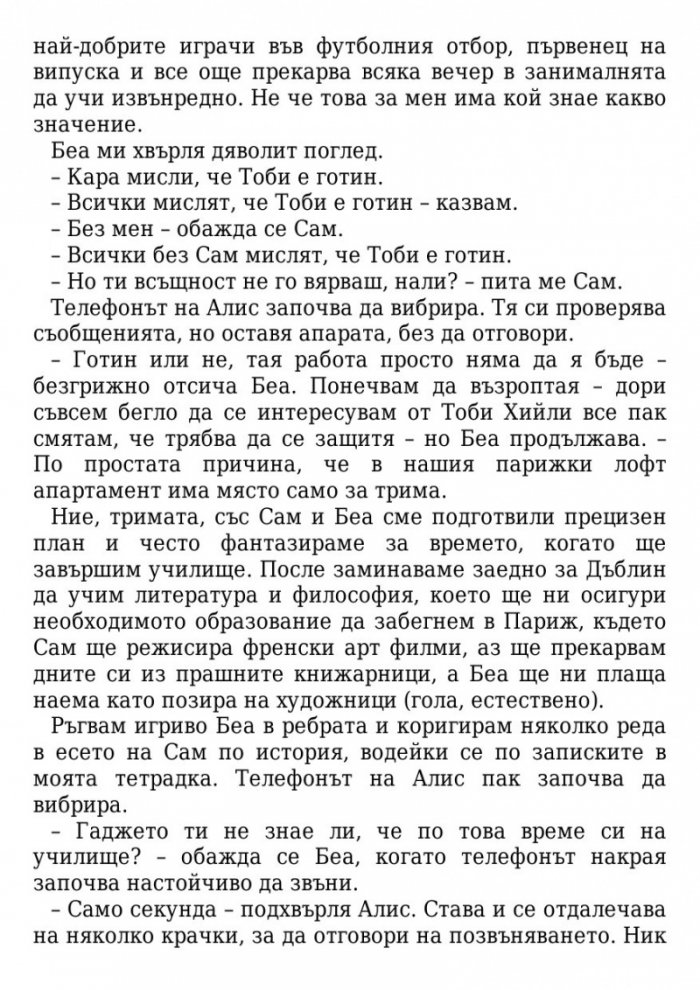 най-добрите играчи във футболния отбор, първенец на випуска и все още прекарва всяка вечер в занималнята да учи извънредно. Не че това за мен има кой знае какво значение.

Беа ми хвърля дяволит поглед.

– Кара мисли, че Тоби е готин.

– Всички мислят, че Тоби е готин – казвам.

– Без мен – обажда се Сам.

– Всички без Сам мислят, че Тоби е готин.

– Но ти всъщност не го вярваш, нали? – пита ме Сам.

Телефонът на Алис започва да вибрира. Тя си проверява съобщенията, но оставя апарата, без да отговори.

– Готин или не, тая работа просто няма да я бъде – безгрижно отсича Беа. Понечвам да възроптая – дори съвсем бегло да се интересувам от Тоби Хийли все пак смятам, че трябва да се защитя – но Беа продължава. – По простата причина, че в нашия парижки лофт апартамент има място само за трима.

Ние, тримата, със Сам и Беа сме подготвили прецизен план и често фантазираме за времето, когато ще завършим училище. После заминаваме заедно за Дъблин да учим литература и философия, което ще ни осигури необходимото образование да забегнем в Париж, където Сам ще режисира френски арт филми, аз ще прекарвам дните си из прашните книжарници, а Беа ще ни плаща наема като позира на художници (гола, естествено).

Ръгвам игриво Беа в ребрата и коригирам няколко реда в есето на Сам по история, водейки се по записките в моята тетрадка. Телефонът на Алис пак започва да вибрира.

– Гаджето ти не знае ли, че по това време си на училище? – обажда се Беа, когато телефонът накрая започва настойчиво да звъни.

– Само секунда – подхвърля Алис. Става и се отдалечава на няколко крачки, за да отговори на позвъняването. Ник